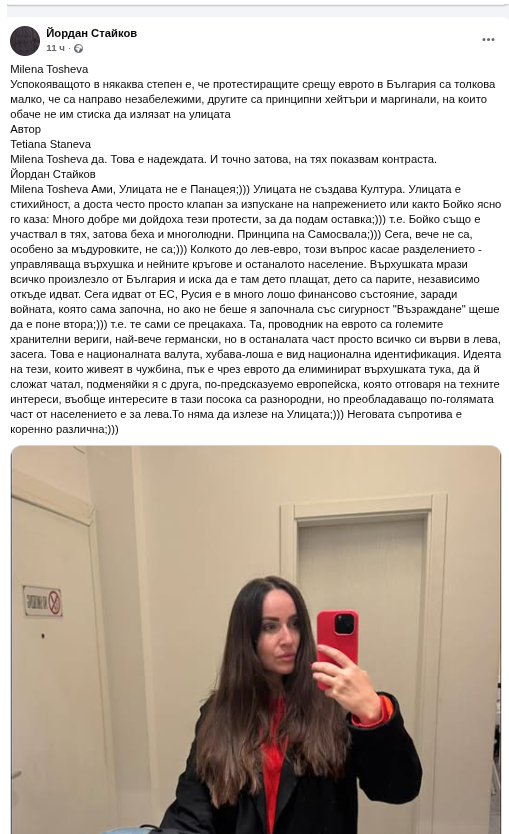 Йордан Стайков
11 ч ·

Milena Tosheva
Успокояващото в някаква степен е, че протестиращите срещу еврото в България са толкова малко, че са направо незабележими, другите са принципни хейтъри и маргинали, на които обаче не им стиска да излязат на улицата
Автор
Tetiana Staneva
Milena Tosheva да. Това е надеждата. И точно затова, на тях показвам контраста.
Йордан Стайков
Milena Tosheva Ами, Улицата не е Панацея;))) Улицата не създава Култура. Улицата е стихийност, а доста често просто клапан за изпускане на напрежението или както Бойко ясно го каза: Много добре ми дойдоха тези протести, за да подам оставка;))) т.е. Бойко също е участвал в тях, затова беха и многолюдни. Принципа на Самосвала;))) Сега, вече не са, особено за мъдуровките, не са;))) Колкото до лев-евро, този въпрос касае разделението - управляваща върхушка и нейните кръгове и останалото население. Върхушката мрази всичко произлезло от България и иска да е там дето плащат, дето са парите, независимо откъде идват. Сега идват от ЕС, Русия е в много лошо финансово състояние, заради войната, която сама започна, но ако не беше я започнала със сигурност "Възраждане" щеше да е поне втора;))) т.е. те сами се прецакаха. Та, проводник на еврото са големите хранителни вериги, най-вече германски, но в останалата част просто всичко си върви в лева, засега. Това е националната валута, хубава-лоша е вид национална идентификация. Идеята на тези, които живеят в чужбина, пък е чрез еврото да елиминират върхушката тука, да й сложат чатал, подменяйки я с друга, по-предсказуемо европейска, която отговаря на техните интереси, въобще интересите в тази посока са разнородни, но преобладаващо по-голямата част от населението е за лева.То няма да излезе на Улицата;))) Неговата съпротива е коренно различна;)))